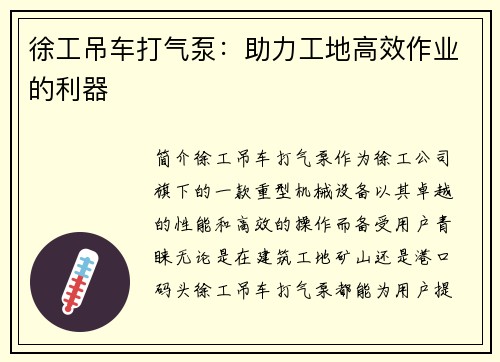 徐工吊车打气泵：助力工地高效作业的利器

简介徐工吊车打气泵作为徐工公司旗下的一款重型机械设备以其卓越的性能和高效的操作而备受用户青睐无论是在建筑工地矿山还是港口码头徐工吊车打气泵都能为用户提